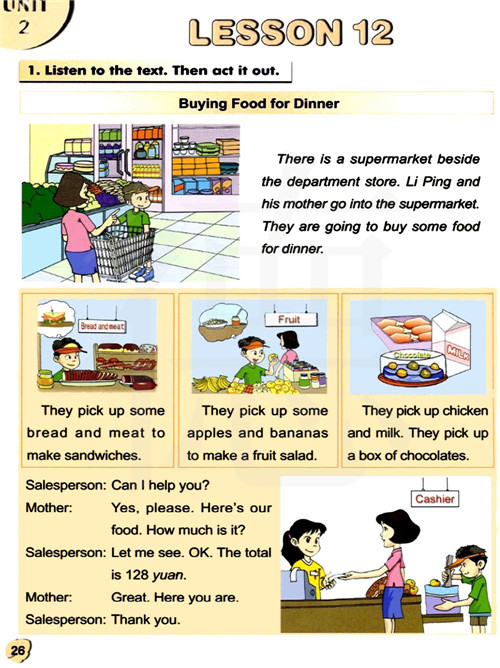 UNIT 2

LESSON 12

1. Listen to the text. Then act it out.

Buying Food for Dinner

There is a supermarket beside the department store. Li Ping and his mother go into the supermarket. They are going to buy some food for dinner.

Bread and meat

They pick up some bread and meat to make sandwiches.

Fruit

They pick up some apples and bananas to make a fruit salad.

Chocolate

MILK

They pick up chicken and milk. They pick up a box of chocolates.

Salesperson: Can I help you?
Mother: Yes, please. Here's our food. How much is it?
Salesperson: Let me see. OK. The total is 128 yuan.
Mother: Great. Here you are.
Salesperson: Thank you.

Cashier

26